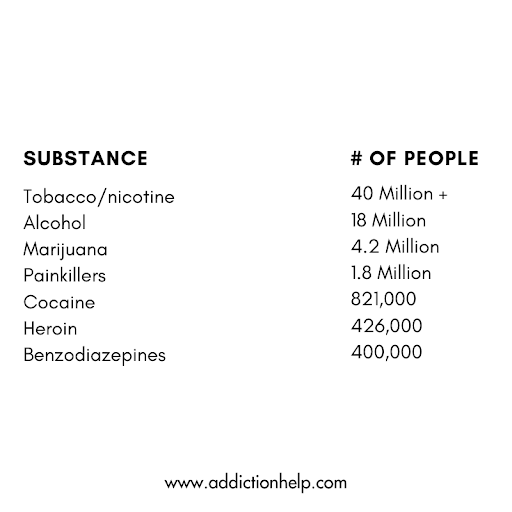 | SUBSTANCE | # OF PEOPLE |
|---|---|
| Tobacco/nicotine | 40 Million + |
| Alcohol | 18 Million |
| Marijuana | 4.2 Million |
| Painkillers | 1.8 Million |
| Cocaine | 821,000 |
| Heroin | 426,000 |
| Benzodiazepines | 400,000 |

www.addictionhelp.com